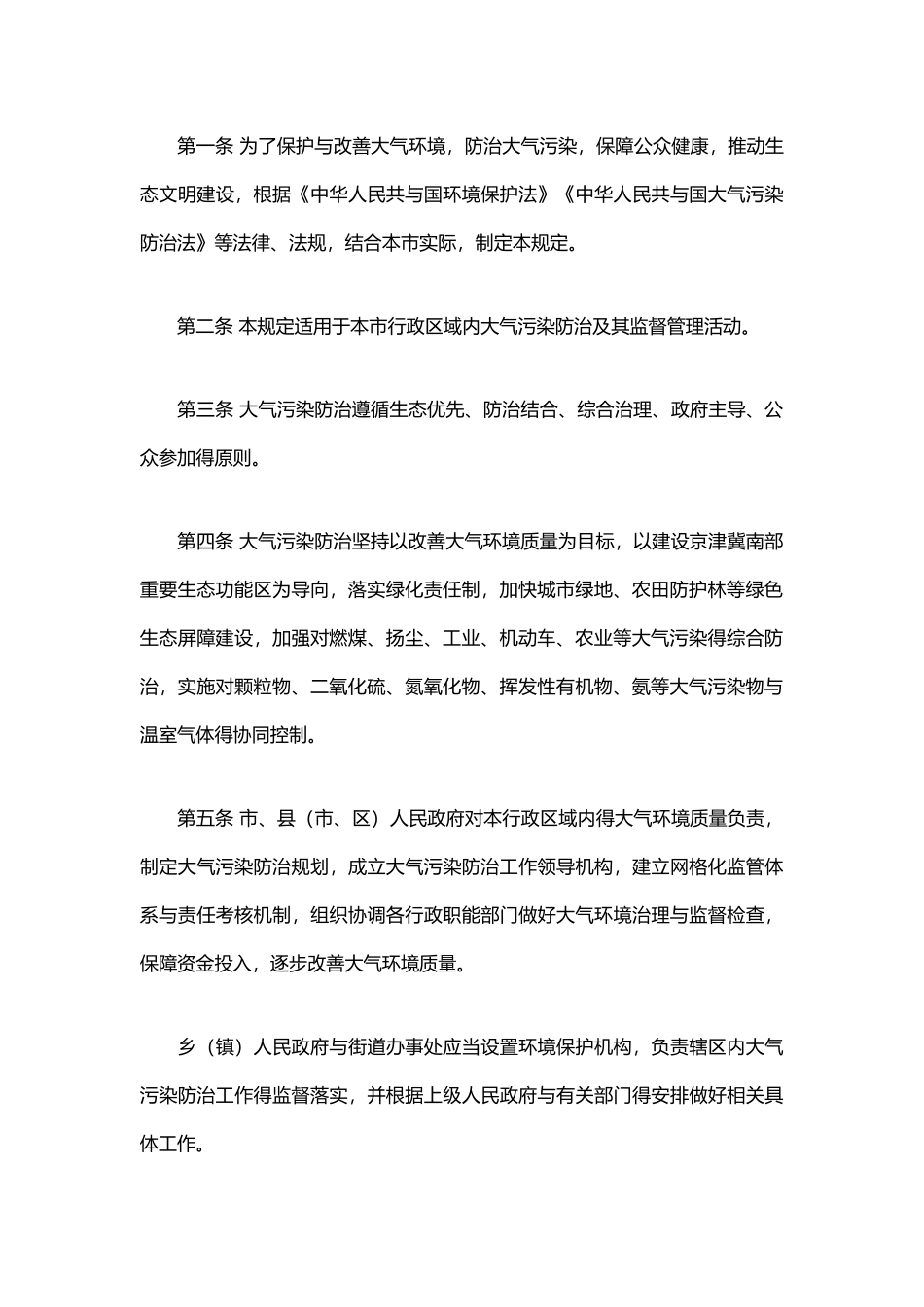 第一条 为了保护与改善大气环境，防治大气污染，保障公众健康，推动生态文明建设，根据《中华人民共与国环境保护法》《中华人民共与国大气污染防治法》等法律、法规，结合本市实际，制定本规定。

第二条 本规定适用于本市行政区域内大气污染防治及其监督管理活动。

第三条 大气污染防治遵循生态优先、防治结合、综合治理、政府主导、公众参加得原则。

第四条 大气污染防治坚持以改善大气环境质量为目标，以建设京津冀南部重要生态功能区为导向，落实绿化责任制，加快城市绿地、农田防护林等绿色生态屏障建设，加强对燃煤、扬尘、工业、机动车、农业等大气污染得综合防治，实施对颗粒物、二氧化硫、氮氧化物、挥发性有机物、氨等大气污染物与温室气体得协同控制。

第五条 市、县（市、区）人民政府对本行政区域内得大气环境质量负责，制定大气污染防治规划，成立大气污染防治工作领导机构，建立网格化监管体系与责任考核机制，组织协调各行政职能部门做好大气环境治理与监督检查，保障资金投入，逐步改善大气环境质量。

乡（镇）人民政府与街道办事处应当设置环境保护机构，负责辖区内大气污染防治工作得监督落实，并根据上级人民政府与有关部门得安排做好相关具体工作。